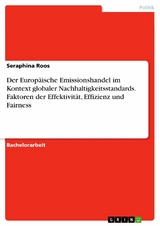 Politik

Seraphina Roos

Der Europäische Emissionshandel im Kontext globaler Nachhaltigkeitsstandards. Faktoren der Effektivität, Effizienz und Fairness

Bachelorarbeit

GRIN